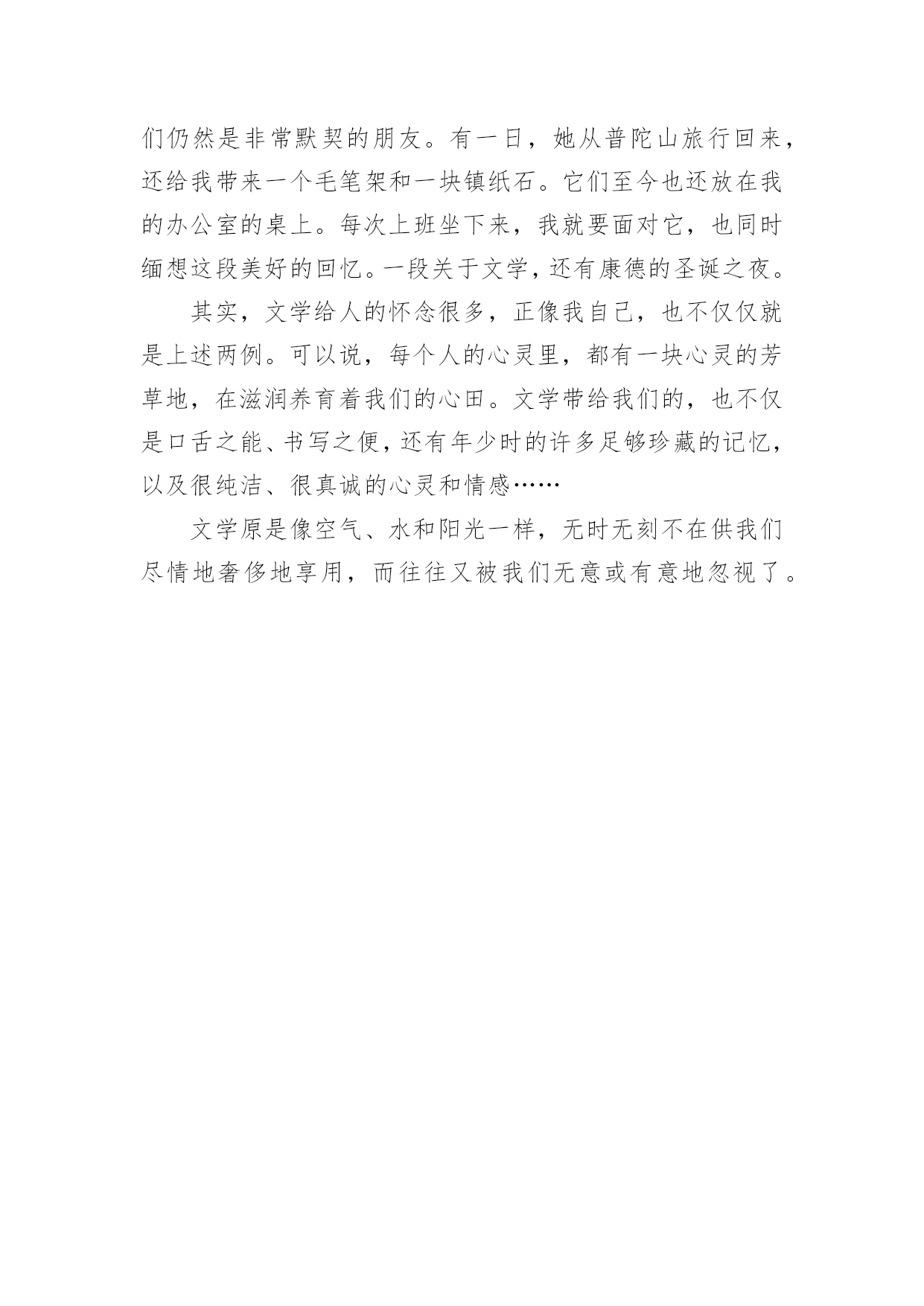 们仍然是非常默契的朋友。有一日，她从普陀山旅行回来，还给我带来一个毛笔架和一块镇纸石。它们至今也还放在我的办公室的桌上。每次上班坐下来，我就要面对它，也同时缅想这段美好的回忆。一段关于文学，还有康德的圣诞之夜。

其实，文学给人的怀念很多，正像我自己，也不仅仅就是上述两例。可以说，每个人的心灵里，都有一块心灵的芳草地，在滋润养育着我们的心田。文学带给我们的，也不仅是口舌之能、书写之便，还有年少时的许多足够珍藏的记忆，以及很纯洁、很真诚的心灵和情感……

文学原是像空气、水和阳光一样，无时无刻不在供我们尽情地奢侈地享用，而往往又被我们无意或有意地忽视了。